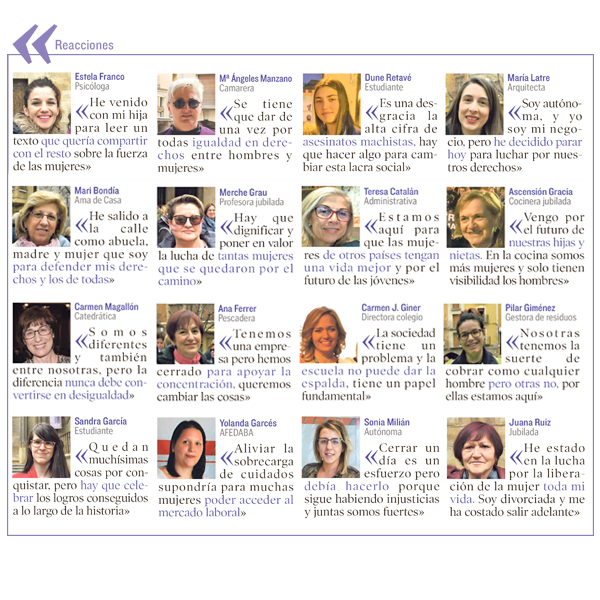 Reacciones

Estela Franco
Psicóloga
«He venido con mi hija para leer un texto que quería compartir con el resto sobre la fuerza de las mujeres»

Mª Ángeles Manzano
Camarera
«Se tiene que dar de una vez por todas igualdad en derechos entre hombres y mujeres»

Dune Retavé
Estudiante
«Es una desgracia la alta cifra de asesinatos machistas, hay que hacer algo para cambiar esta lacra social»

María Latre
Arquitecta
«Soy autónoma, y yo soy mi negocio, pero he decidido parar hoy para luchar por nuestros derechos»

Mari Bondía
Ama de Casa
«He salido a la calle como abuela, madre y mujer que soy para defender mis derechos y los de todas»

Merche Grau
Profesora jubilada
«Hay que dignificar y poner en valor la lucha de tantas mujeres que se quedaron por el camino»

Teresa Catalán
Administrativa
«Estamos aquí para que las mujeres de otros países tengan una vida mejor y por el futuro de las jóvenes»

Ascensión Gracia
Cocinera jubilada
«Vengo por el futuro de nuestras hijas y nietas. En la cocina somos más mujeres y solo tienen visibilidad los hombres»

Carmen Magallón
Catedrática
«Somos diferentes y también entre nosotras, pero la diferencia nunca debe convertirse en desigualdad»

Ana Ferrer
Pescadera
«Tenemos una empresa pero hemos cerrado para apoyar la concentración, queremos cambiar las cosas»

Carmen J. Giner
Directora colegio
«La sociedad tiene un problema y la escuela no puede dar la espalda, tiene un papel fundamental»

Pilar Giménez
Gestora de residuos
«Nosotras tenemos la suerte de cobrar como cualquier hombre pero otras no, por ellas estamos aquí»

Sandra García
Estudiante
«Quedan muchísimas cosas por conquistar, pero hay que celebrar los logros conseguidos a lo largo de la historia»

Yolanda Garcés
AFEDABA
«Aliviar la sobrecarga de cuidados supondría para muchas mujeres poder acceder al mercado laboral»

Sonia Milián
Autónoma
«Cerrar un día es un esfuerzo pero debía hacerlo porque sigue habiendo injusticias y juntas somos fuertes»

Juana Ruiz
Jubilada
«He estado en la lucha por la liberación de la mujer toda mi vida. Soy divorciada y me ha costado salir adelante»